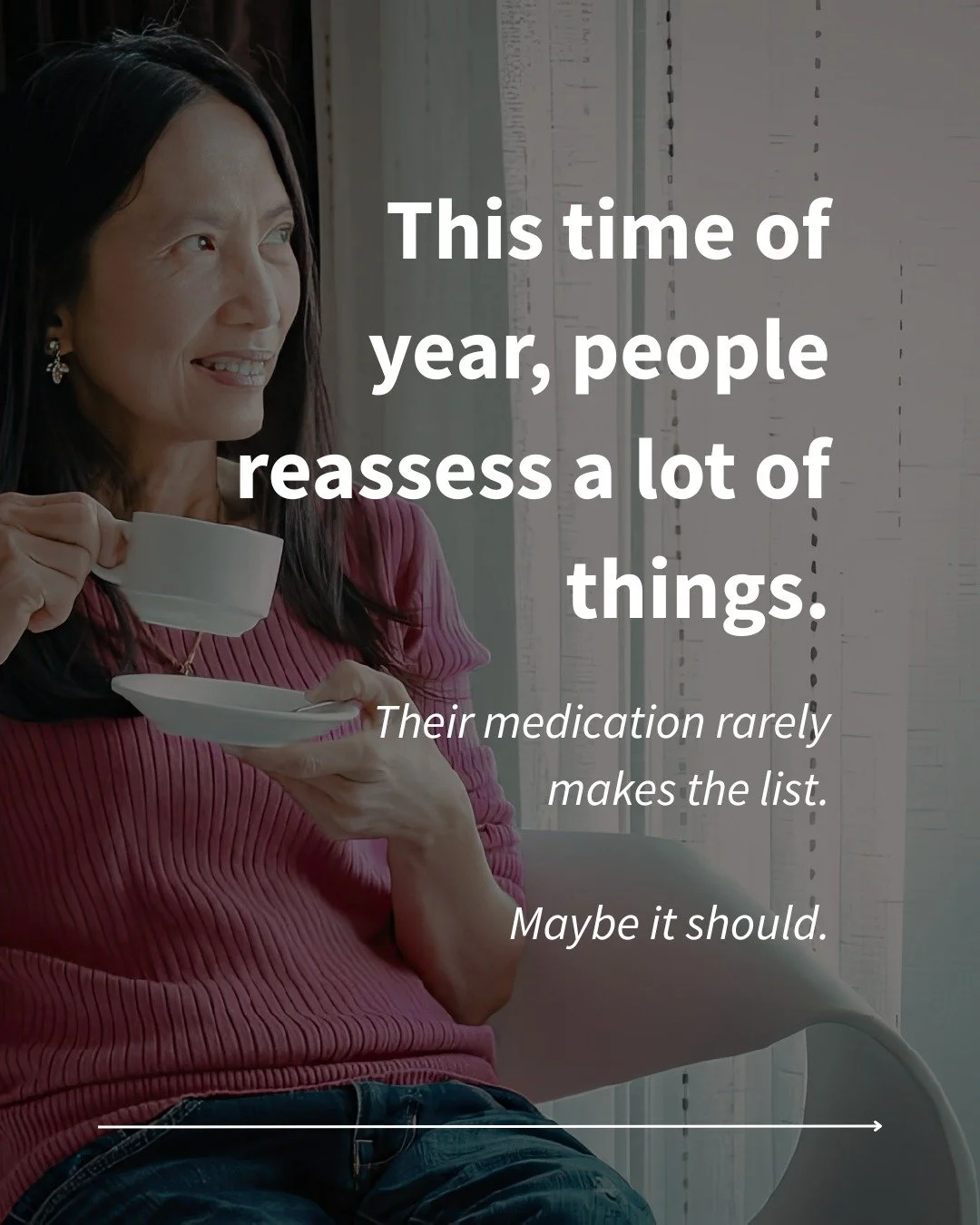 This time of year, people reassess a lot of things.

Their medication rarely makes the list.

Maybe it should.